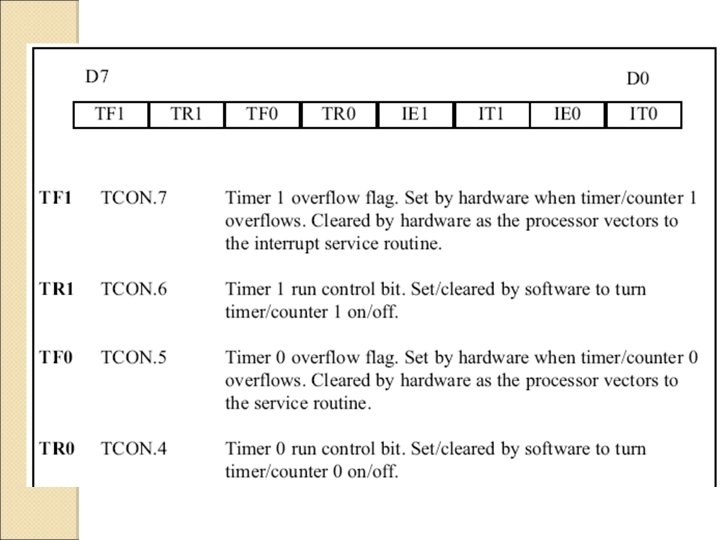 D7 D0

| TF1 | TR1 | TF0 | TR0 | IE1 | IT1 | IE0 | IT0 |
|---|---|---|---|---|---|---|---|

**TF1** TCON.7 Timer 1 overflow flag. Set by hardware when timer/counter 1 overflows. Cleared by hardware as the processor vectors to the interrupt service routine.

**TR1** TCON.6 Timer 1 run control bit. Set/cleared by software to turn timer/counter 1 on/off.

**TF0** TCON.5 Timer 0 overflow flag. Set by hardware when timer/counter 0 overflows. Cleared by hardware as the processor vectors to the service routine.

**TR0** TCON.4 Timer 0 run control bit. Set/cleared by software to turn timer/counter 0 on/off.